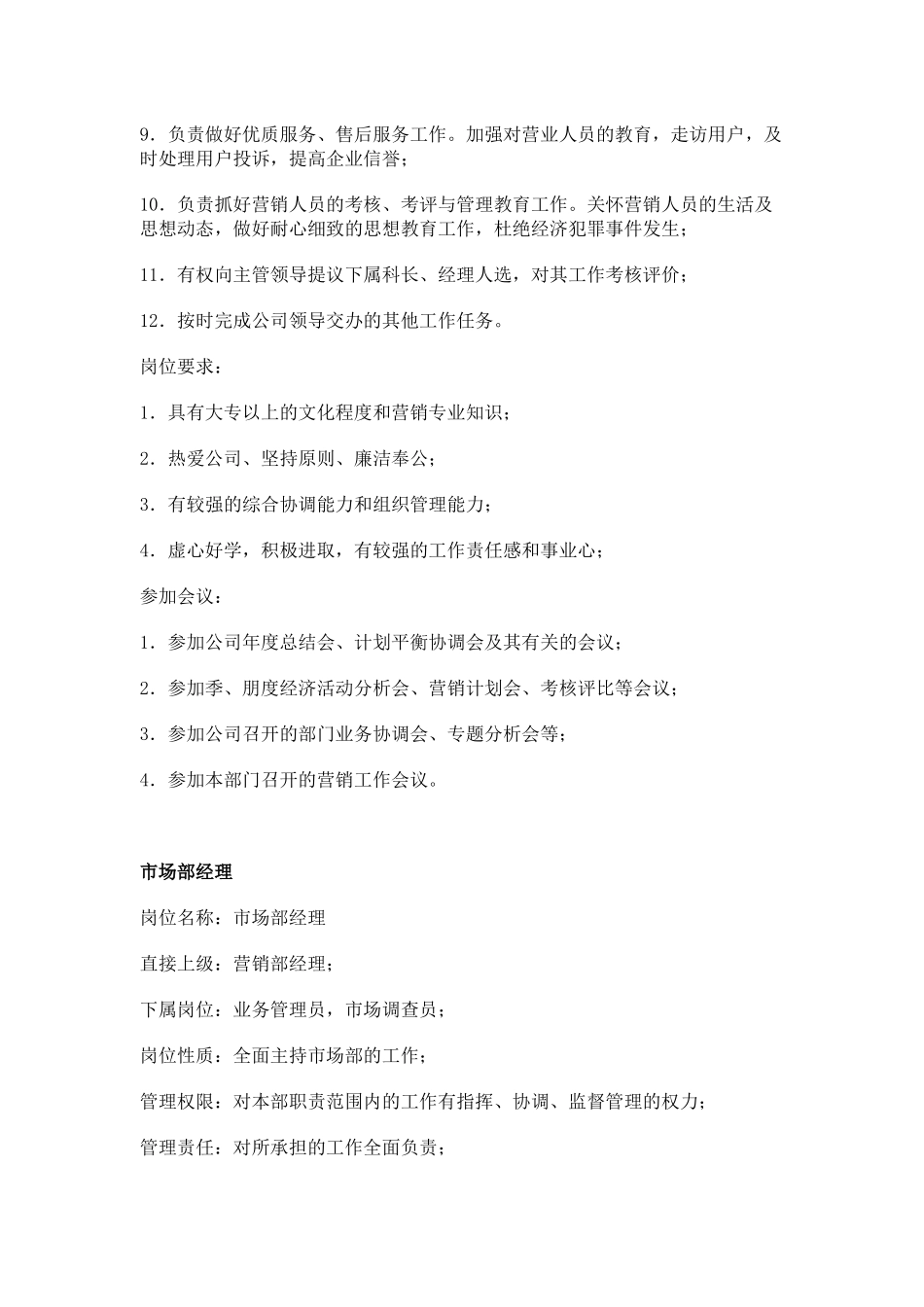 9．负责做好优质服务、售后服务工作。加强对营业人员的教育，走访用户，及时处理用户投诉，提高企业信誉；

10．负责抓好营销人员的考核、考评与管理教育工作。关怀营销人员的生活及思想动态，做好耐心细致的思想教育工作，杜绝经济犯罪事件发生；

11．有权向主管领导提议下属科长、经理人选，对其工作考核评价；

12．按时完成公司领导交办的其他工作任务。

岗位要求：

1．具有大专以上的文化程度和营销专业知识；

2．热爱公司、坚持原则、廉洁奉公；

3．有较强的综合协调能力和组织管理能力；

4．虚心好学，积极进取，有较强的工作责任感和事业心；

参加会议：

1．参加公司年度总结会、计划平衡协调会及其有关的会议；

2．参加季、朋度经济活动分析会、营销计划会、考核评比等会议；

3．参加公司召开的部门业务协调会、专题分析会等；

4．参加本部门召开的营销工作会议。

市场部经理

岗位名称：市场部经理

直接上级：营销部经理；

下属岗位：业务管理员，市场调查员；

岗位性质：全面主持市场部的工作；

管理权限：对本部职责范围内的工作有指挥、协调、监督管理的权力；

管理责任：对所承担的工作全面负责；